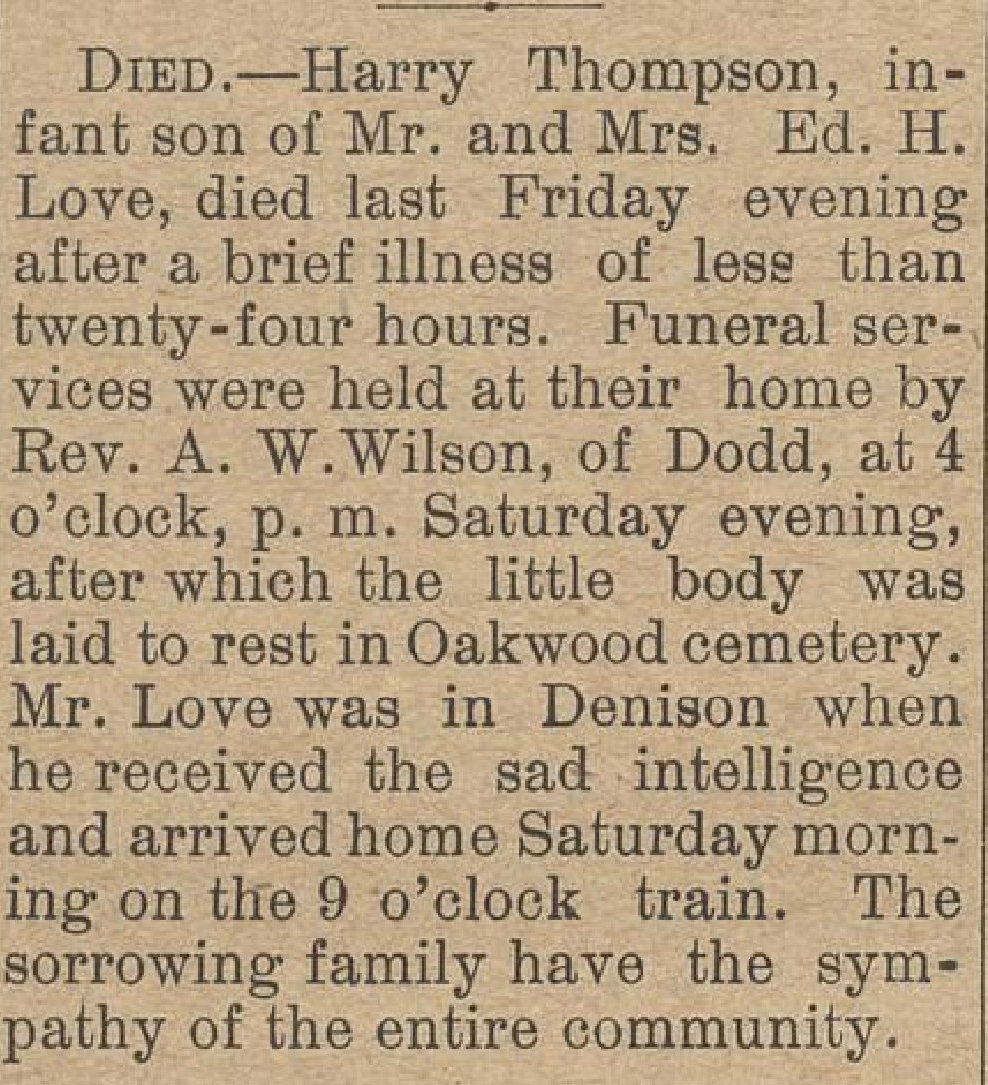 DIED.—Harry Thompson, infant son of Mr. and Mrs. Ed. H. Love, died last Friday evening after a brief illness of less than twenty-four hours. Funeral services were held at their home by Rev. A. W. Wilson, of Dodd, at 4 o'clock, p. m. Saturday evening, after which the little body was laid to rest in Oakwood cemetery. Mr. Love was in Denison when he received the sad intelligence and arrived home Saturday morning on the 9 o'clock train. The sorrowing family have the sympathy of the entire community.